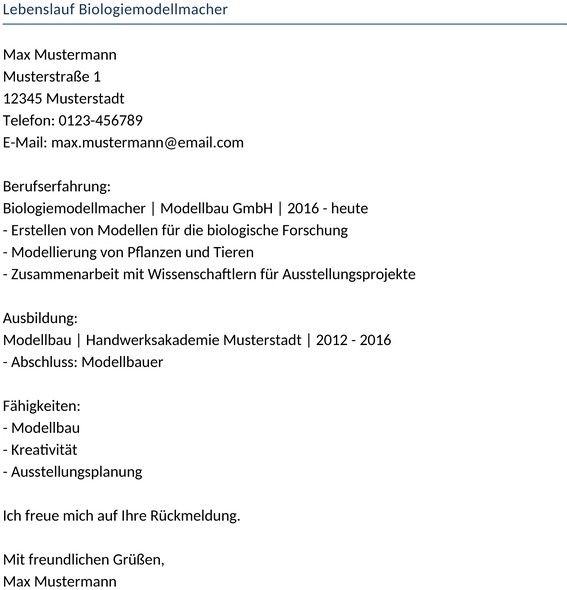 Lebenslauf Biologiemodellmacher

Max Mustermann
Musterstraße 1
12345 Musterstadt
Telefon: 0123-456789
E-Mail: max.mustermann@email.com

Berufserfahrung:
Biologiemodellmacher | Modellbau GmbH | 2016 - heute
- Erstellen von Modellen für die biologische Forschung
- Modellierung von Pflanzen und Tieren
- Zusammenarbeit mit Wissenschaftlern für Ausstellungsprojekte

Ausbildung:
Modellbau | Handwerksakademie Musterstadt | 2012 - 2016
- Abschluss: Modellbauer

Fähigkeiten:
- Modellbau
- Kreativität
- Ausstellungsplanung

Ich freue mich auf Ihre Rückmeldung.

Mit freundlichen Grüßen,
Max Mustermann